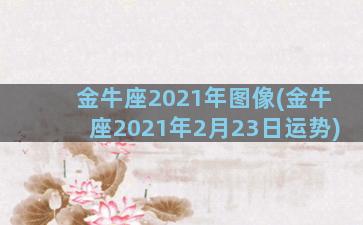 金牛座2021年图像(金牛座2021年2月23日运势)